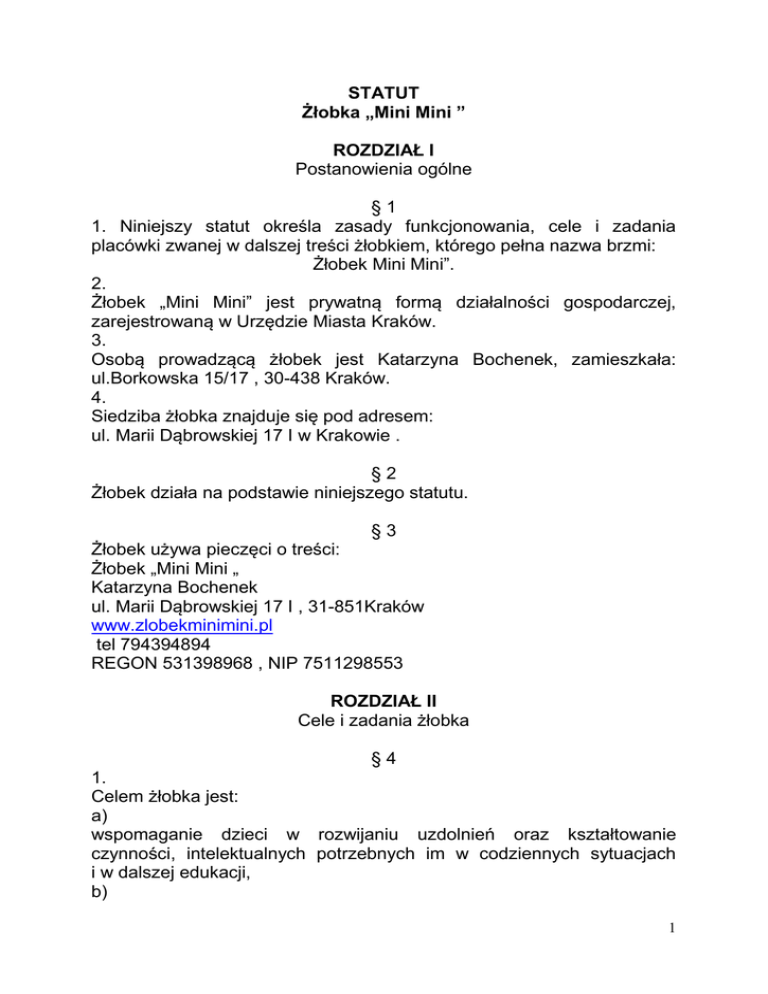 STATUT
Żłobka „Mini Mini ”

ROZDZIAŁ I
Postanowienia ogólne

§ 1
1. Niniejszy statut określa zasady funkcjonowania, cele i zadania placówki zwanej w dalszej treści żłobkiem, którego pełna nazwa brzmi:
Żłobek Mini Mini”.
2.
Żłobek „Mini Mini” jest prywatną formą działalności gospodarczej, zarejestrowaną w Urzędzie Miasta Kraków.
3.
Osobą prowadzącą żłobek jest Katarzyna Bochenek, zamieszkała: ul.Borkowska 15/17 , 30-438 Kraków.
4.
Siedziba żłobka znajduje się pod adresem:
ul. Marii Dąbrowskiej 17 I w Krakowie .

§ 2
Żłobek działa na podstawie niniejszego statutu.

§ 3
Żłobek używa pieczęci o treści:
Żłobek „Mini Mini „
Katarzyna Bochenek
ul. Marii Dąbrowskiej 17 I , 31-851Kraków
www.zlobekminimini.pl
tel 794394894
REGON 531398968 , NIP 7511298553

ROZDZIAŁ II
Cele i zadania żłobka

§ 4
1.
Celem żłobka jest:
a)
wspomaganie dzieci w rozwijaniu uzdolnień oraz kształtowanie czynności, intelektualnych potrzebnych im w codziennych sytuacjach i w dalszej edukacji,
b)

1